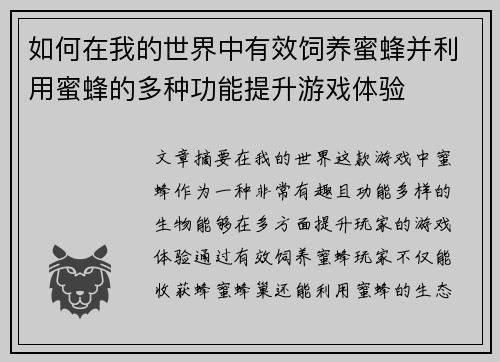 如何在我的世界中有效饲养蜜蜂并利用蜜蜂的多种功能提升游戏体验

文章摘要在我的世界这款游戏中蜜蜂作为一种非常有趣且功能多样的生物能够在多方面提升玩家的游戏体验通过有效饲养蜜蜂玩家不仅能收获蜂蜜蜂巢还能利用蜜蜂的生态